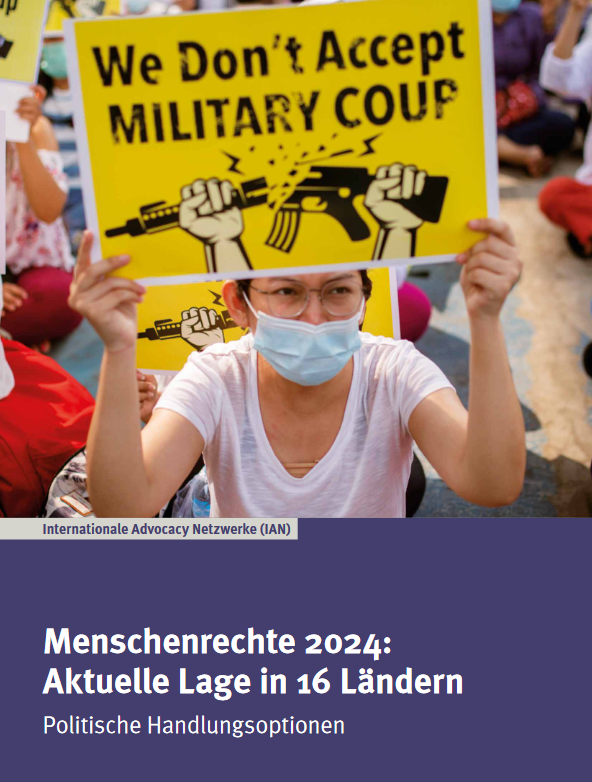 We Don't Accept MILITARY COUP

Internationale Advocacy Netzwerke (IAN)

Menschenrechte 2024: Aktuelle Lage in 16 Ländern

Politische Handlungsoptionen